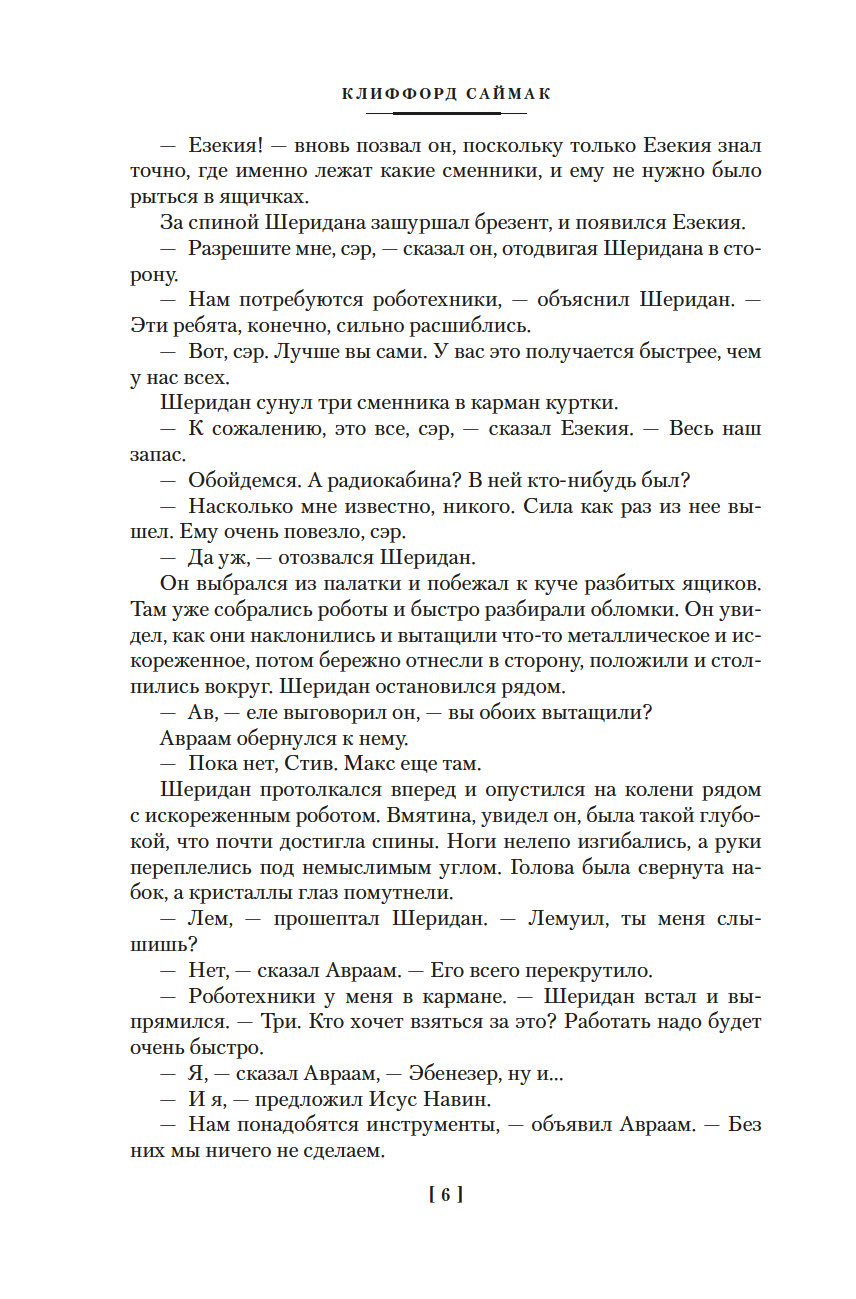 КЛИФФОРД САЙМАК

— Езекия! — вновь позвал он, поскольку только Езекия знал точно, где именно лежат какие сменники, и ему не нужно было рыться в ящичках.

За спиной Шеридана зашуршал брезент, и появился Езекия.

— Разрешите мне, сэр, — сказал он, отодвигая Шеридана в сторону.

— Нам потребуются роботехники, — объяснил Шеридан. — Эти ребята, конечно, сильно расшиблись.

— Вот, сэр. Лучше вы сами. У вас это получается быстрее, чем у нас всех.

Шеридан сунул три сменника в карман куртки.

— К сожалению, это все, сэр, — сказал Езекия. — Весь наш запас.

— Обойдемся. А радиокабина? В ней кто-нибудь был?

— Насколько мне известно, никого. Сила как раз из нее вышел. Ему очень повезло, сэр.

— Да уж, — отозвался Шеридан.

Он выбрался из палатки и побежал к куче разбитых ящиков. Там уже собрались роботы и быстро разбирали обломки. Он увидел, как они наклонились и вытащили что-то металлическое и искореженное, потом бережно отнесли в сторону, положили и столпились вокруг. Шеридан остановился рядом.

— Ав, — еле выговорил он, — вы обоих вытащили?

Авраам обернулся к нему.

— Пока нет, Стив. Макс еще там.

Шеридан протолкался вперед и опустился на колени рядом с искореженным роботом. Вмятина, увидел он, была такой глубокой, что почти достигла спины. Ноги нелепо изгибались, а руки переплелись под немыслимым углом. Голова была свернута набок, а кристаллы глаз помутнели.

— Лем, — прошептал Шеридан. — Лемуил, ты меня слышишь?

— Нет, — сказал Авраам. — Его всего перекрутило.

— Роботехники у меня в кармане. — Шеридан встал и выпрямился. — Три. Кто хочет взяться за это? Работать надо будет очень быстро.

— Я, — сказал Авраам, — Эбенезер, ну и...

— И я, — предложил Исус Навин.

— Нам понадобятся инструменты, — объявил Авраам. — Без них мы ничего не сделаем.

[ 6 ]